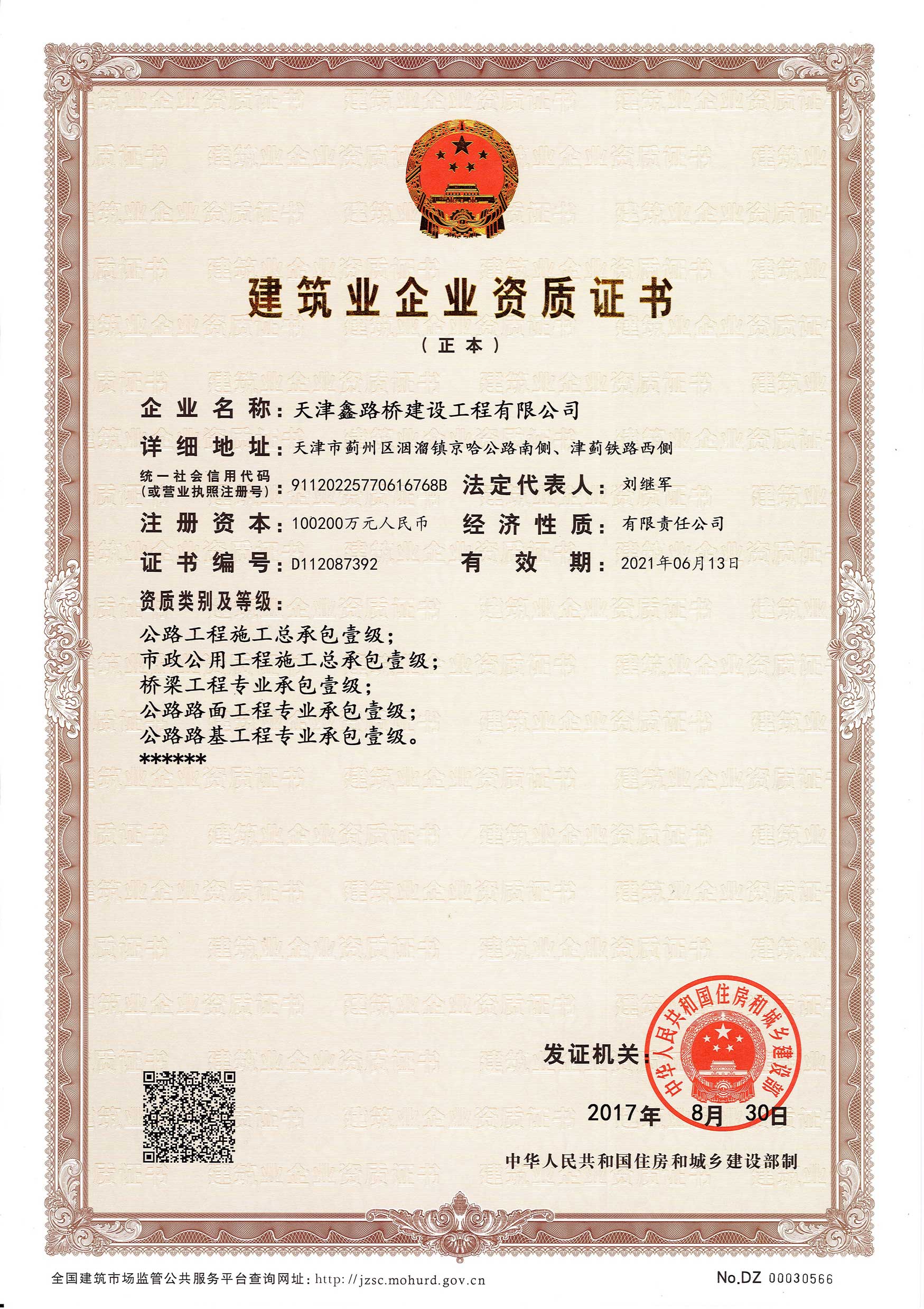 建筑业企业资质证书

（正本）

企业名称：天津鑫路桥建设工程有限公司

详细地址：天津市蓟州区洇溜镇京哈公路南侧、津蓟铁路西侧

统一社会信用代码（或营业执照注册号）：91120225770616768B 法定代表人：刘继军

注册资本：100200万元人民币 经济性质：有限责任公司

证书编号：D112087392 有效期：2021年06月13日

资质类别及等级：

公路工程施工总承包壹级；
市政公用工程施工总承包壹级；
桥梁工程专业承包壹级；
公路路面工程专业承包壹级；
公路路基工程专业承包壹级。
******

发证机关：

中华人民共和国住房和城乡建设部

2017年 8月 30日

中华人民共和国住房和城乡建设部制

全国建筑市场监管公共服务平台查询网址：http://jzsc.mohurd.gov.cn

No.DZ 00030566